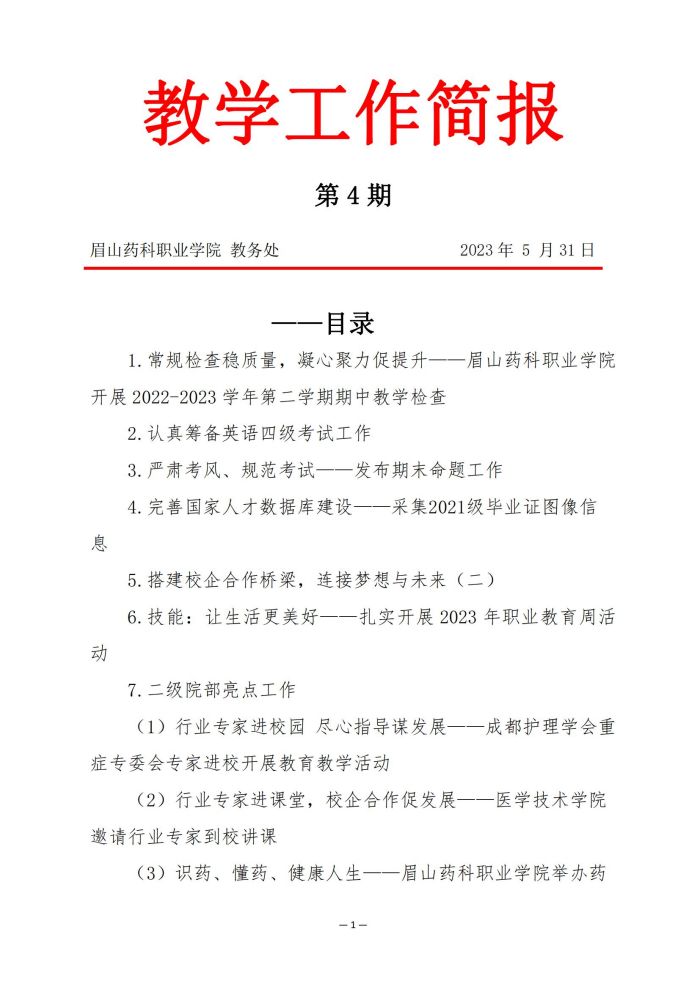 教学工作简报

第 4 期

眉山药科职业学院 教务处 2023 年 5 月 31 日

——目录

1.常规检查稳质量，凝心聚力促提升——眉山药科职业学院开展 2022-2023 学年第二学期期中教学检查

2.认真筹备英语四级考试工作

3.严肃考风、规范考试——发布期末命题工作

4.完善国家人才数据库建设——采集2021级毕业证图像信息

5.搭建校企合作桥梁，连接梦想与未来（二）

6.技能：让生活更美好——扎实开展 2023 年职业教育周活动

7.二级院部亮点工作

（1）行业专家进校园 尽心指导谋发展——成都护理学会重症专委会专家进校开展教育教学活动

（2）行业专家进课堂，校企合作促发展——医学技术学院邀请行业专家到校讲课

（3）识药、懂药、健康人生——眉山药科职业学院举办药

—1—